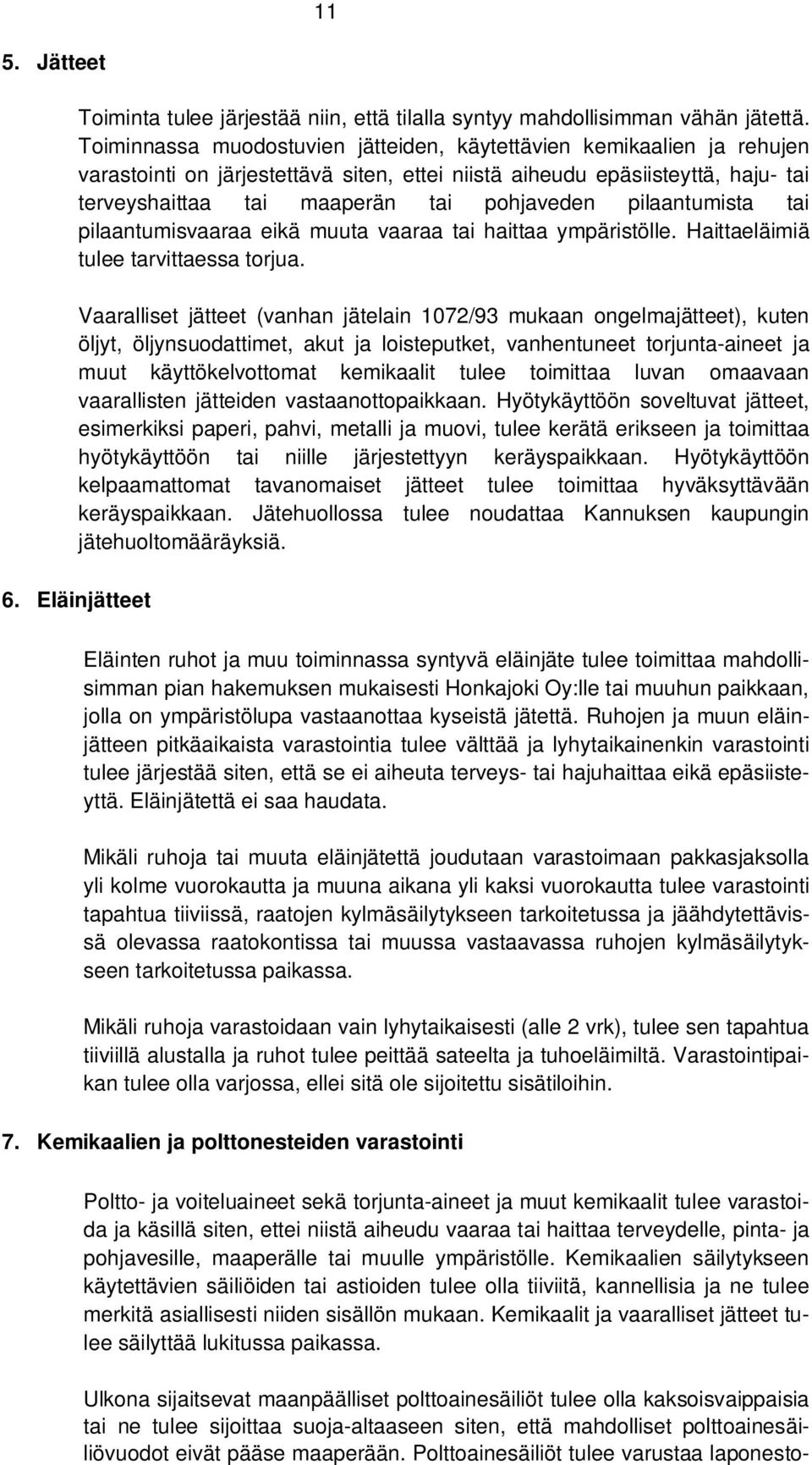 11

5. Jätteet

Toiminta tulee järjestää niin, että tilalla syntyy mahdollisimman vähän jätettä. Toiminnassa muodostuvien jätteiden, käytettävien kemikaalien ja rehujen varastointi on järjestettävä siten, ettei niistä aiheudu epäsiisteyttä, haju- tai terveyshaittaa tai maaperän tai pohjaveden pilaantumista tai pilaantumisvaaraa eikä muuta vaaraa tai haittaa ympäristölle. Haittaeläimiä tulee tarvittaessa torjua.

Vaaralliset jätteet (vanhan jätelain 1072/93 mukaan ongelmajätteet), kuten öljyt, öljynsuodattimet, akut ja loisteputket, vanhentuneet torjunta-aineet ja muut käyttökelvottomat kemikaalit tulee toimittaa luvan omaavaan vaarallisten jätteiden vastaanottopaikkaan. Hyötykäyttöön soveltuvat jätteet, esimerkiksi paperi, pahvi, metalli ja muovi, tulee kerätä erikseen ja toimittaa hyötykäyttöön tai niille järjestettyyn keräyspaikkaan. Hyötykäyttöön kelpaamattomat tavanomaiset jätteet tulee toimittaa hyväksyttävään keräyspaikkaan. Jätehuollossa tulee noudattaa Kannuksen kaupungin jätehuoltomääräyksiä.

6. Eläinjätteet

Eläinten ruhot ja muu toiminnassa syntyvä eläinjäte tulee toimittaa mahdollisimman pian hakemuksen mukaisesti Honkajoki Oy:lle tai muuhun paikkaan, jolla on ympäristölupa vastaanottaa kyseistä jätettä. Ruhojen ja muun eläinjätteen pitkäaikaista varastointia tulee välttää ja lyhytaikainenkin varastointi tulee järjestää siten, että se ei aiheuta terveys- tai hajuhaittaa eikä epäsiisteyttä. Eläinjätettä ei saa haudata.

Mikäli ruhoja tai muuta eläinjätettä joudutaan varastoimaan pakkasjaksolla yli kolme vuorokautta ja muuna aikana yli kaksi vuorokautta tulee varastointi tapahtua tiiviissä, raatojen kylmäsäilytykseen tarkoitetussa ja jäähdytettävissä olevassa raatokontissa tai muussa vastaavassa ruhojen kylmäsäilytykseen tarkoitetussa paikassa.

Mikäli ruhoja varastoidaan vain lyhytaikaisesti (alle 2 vrk), tulee sen tapahtua tiiviillä alustalla ja ruhot tulee peittää sateelta ja tuhoeläimiltä. Varastointipaikan tulee olla varjossa, ellei sitä ole sijoitettu sisätiloihin.

7. Kemikaalien ja polttonesteiden varastointi

Poltto- ja voiteluaineet sekä torjunta-aineet ja muut kemikaalit tulee varastoida ja käsillä siten, ettei niistä aiheudu vaaraa tai haittaa terveydelle, pinta- ja pohjavesille, maaperälle tai muulle ympäristölle. Kemikaalien säilytykseen käytettävien säiliöiden tai astioiden tulee olla tiiviitä, kannellisia ja ne tulee merkitä asiallisesti niiden sisällön mukaan. Kemikaalit ja vaaralliset jätteet tulee säilyttää lukitussa paikassa.

Ulkona sijaitsevat maanpäälliset polttoainesäiliöt tulee olla kaksoisvaippaisia tai ne tulee sijoittaa suoja-altaaseen siten, että mahdolliset polttoainesäiliövuodot eivät pääse maaperään. Polttoainesäiliöt tulee varustaa laponesto-